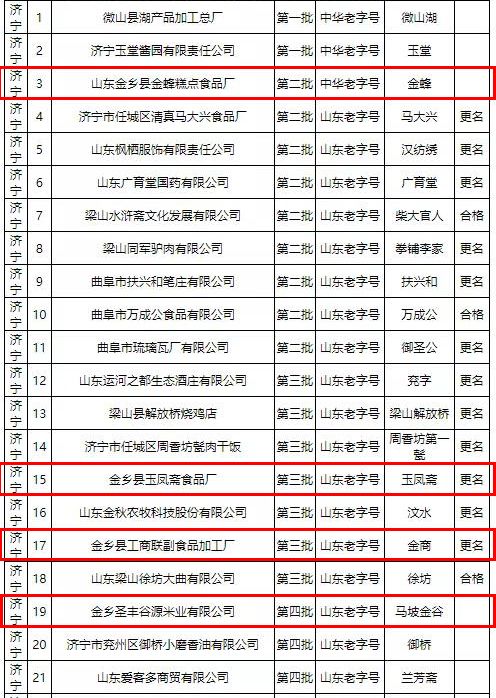 | 济宁 | 1 | 微山县湖产品加工总厂 | 第一批 | 中华老字号 | 微山湖 | |
|---|---|---|---|---|---|---|
| 济宁 | 2 | 济宁玉堂酱园有限责任公司 | 第一批 | 中华老字号 | 玉堂 | |
| 济宁 | 3 | 山东金乡县金蜂糕点食品厂 | 第二批 | 中华老字号 | 金蜂 | |
| 济宁 | 4 | 济宁市任城区清真马大兴食品厂 | 第二批 | 山东老字号 | 马大兴 | 更名 |
| 济宁 | 5 | 山东枫栖服饰有限责任公司 | 第二批 | 山东老字号 | 汉纺绣 | 更名 |
| 济宁 | 6 | 山东广育堂国药有限公司 | 第二批 | 山东老字号 | 广育堂 | 更名 |
| 济宁 | 7 | 梁山水浒斋文化发展有限公司 | 第二批 | 山东老字号 | 柴大官人 | 合格 |
| 济宁 | 8 | 梁山同军驴肉有限公司 | 第二批 | 山东老字号 | 拳铺李家 | 更名 |
| 济宁 | 9 | 曲阜市扶兴和笔庄有限公司 | 第二批 | 山东老字号 | 扶兴和 | 更名 |
| 济宁 | 10 | 曲阜市万成公食品有限公司 | 第二批 | 山东老字号 | 万成公 | 合格 |
| 济宁 | 11 | 曲阜市琉璃瓦厂有限公司 | 第二批 | 山东老字号 | 御圣公 | 更名 |
| 济宁 | 12 | 山东运河之都生态酒庄有限公司 | 第三批 | 山东老字号 | 兖字 | 更名 |
| 济宁 | 13 | 梁山县解放桥烧鸡店 | 第三批 | 山东老字号 | 梁山解放桥 | 更名 |
| 济宁 | 14 | 济宁市任城区周香坊甏肉干饭 | 第三批 | 山东老字号 | 周香坊第一甏 | 更名 |
| 济宁 | 15 | 金乡县玉凤斋食品厂 | 第三批 | 山东老字号 | 玉凤斋 | 更名 |
| 济宁 | 16 | 山东金秋农牧科技股份有限公司 | 第三批 | 山东老字号 | 汶水 | 更名 |
| 济宁 | 17 | 金乡县工商联副食品加工厂 | 第三批 | 山东老字号 | 金商 | 更名 |
| 济宁 | 18 | 山东梁山徐坊大曲有限公司 | 第三批 | 山东老字号 | 徐坊 | 合格 |
| 济宁 | 19 | 金乡圣丰谷源米业有限公司 | 第四批 | 山东老字号 | 马坡金谷 | |
| 济宁 | 20 | 济宁市兖州区御桥小磨香油有限公司 | 第四批 | 山东老字号 | 御桥 | |
| 济宁 | 21 | 山东爱客多商贸有限公司 | 第四批 | 山东老字号 | 兰芳斋 | |